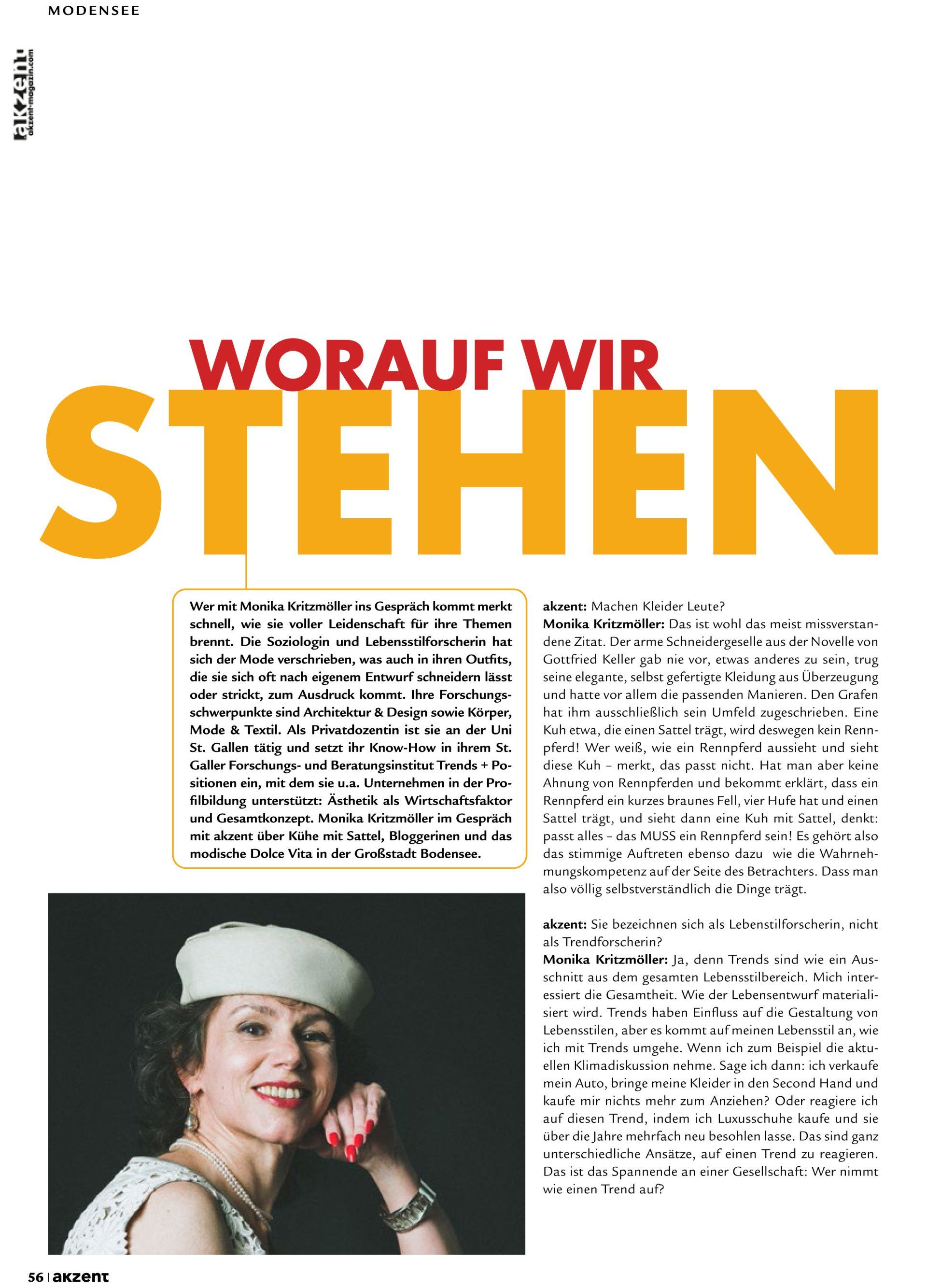 MODENSEE

akzent
akzent-magazin.com

WORAUF WIR STEHEN

Wer mit Monika Kritzmöller ins Gespräch kommt merkt schnell, wie sie voller Leidenschaft für ihre Themen brennt. Die Soziologin und Lebensstilforscherin hat sich der Mode verschrieben, was auch in ihren Outfits, die sie sich oft nach eigenem Entwurf schneidern lässt oder strickt, zum Ausdruck kommt. Ihre Forschungsschwerpunkte sind Architektur & Design sowie Körper, Mode & Textil. Als Privatdozentin ist sie an der Uni St. Gallen tätig und setzt ihr Know-How in ihrem St. Galler Forschungs- und Beratungsinstitut Trends + Positionen ein, mit dem sie u.a. Unternehmen in der Profilbildung unterstützt: Ästhetik als Wirtschaftsfaktor und Gesamtkonzept. Monika Kritzmöller im Gespräch mit akzent über Kühe mit Sattel, Bloggerinen und das modische Dolce Vita in der Großstadt Bodensee.

akzent: Machen Kleider Leute?
Monika Kritzmöller: Das ist wohl das meist missverstandene Zitat. Der arme Schneidergeselle aus der Novelle von Gottfried Keller gab nie vor, etwas anderes zu sein, trug seine elegante, selbst gefertigte Kleidung aus Überzeugung und hatte vor allem die passenden Manieren. Den Grafen hat ihm ausschließlich sein Umfeld zugeschrieben. Eine Kuh etwa, die einen Sattel trägt, wird deswegen kein Rennpferd! Wer weiß, wie ein Rennpferd aussieht und sieht diese Kuh – merkt, das passt nicht. Hat man aber keine Ahnung von Rennpferden und bekommt erklärt, dass ein Rennpferd ein kurzes braunes Fell, vier Hufe hat und einen Sattel trägt, und sieht dann eine Kuh mit Sattel, denkt: passt alles – das MUSS ein Rennpferd sein! Es gehört also das stimmige Auftreten ebenso dazu wie die Wahrnehmungskompetenz auf der Seite des Betrachters. Dass man also völlig selbstverständlich die Dinge trägt.

akzent: Sie bezeichnen sich als Lebenstilforscherin, nicht als Trendforscherin?
Monika Kritzmöller: Ja, denn Trends sind wie ein Ausschnitt aus dem gesamten Lebensstilbereich. Mich interessiert die Gesamtheit. Wie der Lebensentwurf materialisiert wird. Trends haben Einfluss auf die Gestaltung von Lebensstilen, aber es kommt auf meinen Lebensstil an, wie ich mit Trends umgehe. Wenn ich zum Beispiel die aktuellen Klimadiskussion nehme. Sage ich dann: ich verkaufe mein Auto, bringe meine Kleider in den Second Hand und kaufe mir nichts mehr zum Anziehen? Oder reagiere ich auf diesen Trend, indem ich Luxusschuhe kaufe und sie über die Jahre mehrfach neu besohlen lasse. Das sind ganz unterschiedliche Ansätze, auf einen Trend zu reagieren. Das ist das Spannende an einer Gesellschaft: Wer nimmt wie einen Trend auf?

56 | akzent